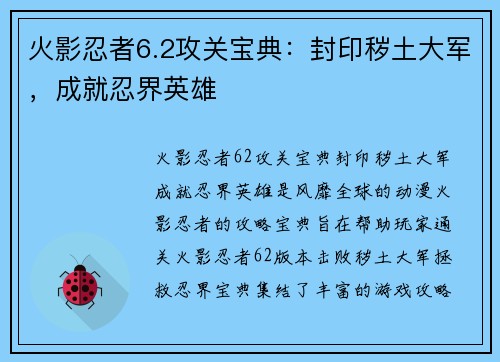 火影忍者6.2攻关宝典：封印秽土大军，成就忍界英雄

火影忍者62攻关宝典封印秽土大军成就忍界英雄是风靡全球的动漫火影忍者的攻略宝典旨在帮助玩家通关火影忍者62版本击败秽土大军拯救忍界宝典集结了丰富的游戏攻略